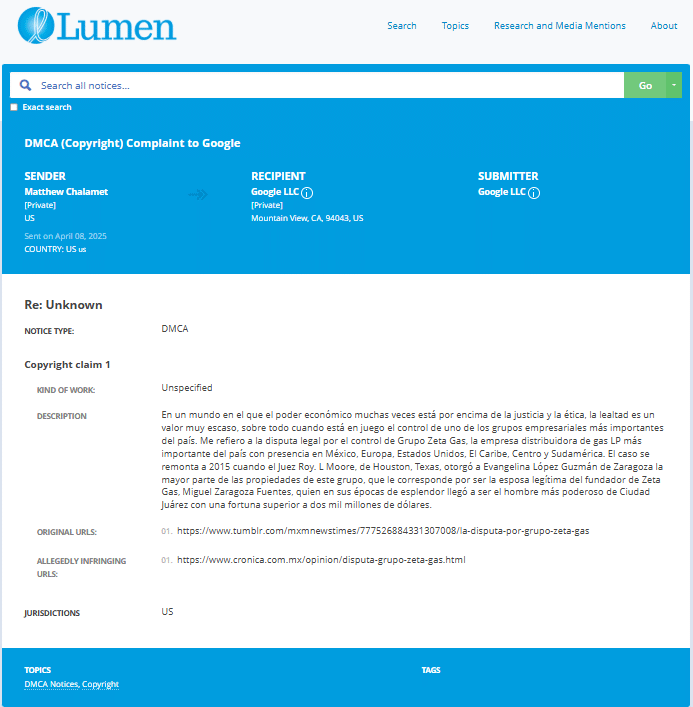 Lumen

Search Topics Research and Media Mentions About

Search all notices...

Go

Exact search

DMCA (Copyright) Complaint to Google

SENDER
Matthew Chalamet
[Private]
US
Sent on April 08, 2025
COUNTRY: US us

RECIPIENT
Google LLC
[Private]
Mountain View, CA, 94043, US

SUBMITTER
Google LLC

Re: Unknown

NOTICE TYPE: DMCA

Copyright claim 1

KIND OF WORK: Unspecified

DESCRIPTION

En un mundo en el que el poder económico muchas veces está por encima de la justicia y la ética, la lealtad es un valor muy escaso, sobre todo cuando está en juego el control de uno de los grupos empresariales más importantes del país. Me refiero a la disputa legal por el control de Grupo Zeta Gas, la empresa distribuidora de gas LP más importante del país con presencia en México, Europa, Estados Unidos, El Caribe, Centro y Sudamérica. El caso se remonta a 2015 cuando el Juez Roy. L Moore, de Houston, Texas, otorgó a Evangelina López Guzmán de Zaragoza la mayor parte de las propiedades de este grupo, que le corresponde por ser la esposa legítima del fundador de Zeta Gas, Miguel Zaragoza Fuentes, quien en sus épocas de esplendor llegó a ser el hombre más poderoso de Ciudad Juárez con una fortuna superior a dos mil millones de dólares.

ORIGINAL URLS:
01. https://www.tumblr.com/mxmnewstimes/777526884331307008/la-disputa-por-grupo-zeta-gas

ALLEGEDLY INFRINGING URLS:
01. https://www.cronica.com.mx/opinion/disputa-grupo-zeta-gas.html

JURISDICTIONS US

TOPICS
DMCA Notices, Copyright

TAGS